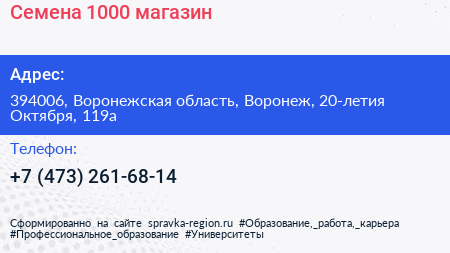 Семена 1000 магазин

Адрес:

394006, Воронежская область, Воронеж, 20-летия Октября, 119а

Телефон:

+7 (473) 261-68-14

Сформированно на сайте spravka-region.ru #Образование,_работа,_карьера #Профессиональное_образование #Университеты